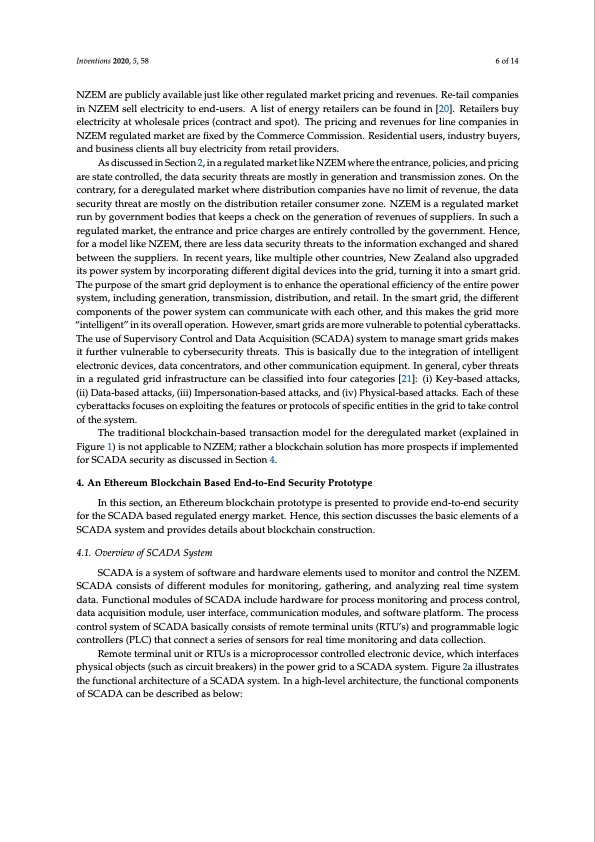 Inventions 2020, 5, 58

6 of 14

NZEM are publicly available just like other regulated market pricing and revenues. Re-tail companies in NZEM sell electricity to end-users. A list of energy retailers can be found in [20]. Retailers buy electricity at wholesale prices (contract and spot). The pricing and revenues for line companies in NZEM regulated market are fixed by the Commerce Commission. Residential users, industry buyers, and business clients all buy electricity from retail providers.

As discussed in Section 2, in a regulated market like NZEM where the entrance, policies, and pricing are state controlled, the data security threats are mostly in generation and transmission zones. On the contrary, for a deregulated market where distribution companies have no limit of revenue, the data security threat are mostly on the distribution retailer consumer zone. NZEM is a regulated market run by government bodies that keeps a check on the generation of revenues of suppliers. In such a regulated market, the entrance and price charges are entirely controlled by the government. Hence, for a model like NZEM, there are less data security threats to the information exchanged and shared between the suppliers. In recent years, like multiple other countries, New Zealand also upgraded its power system by incorporating different digital devices into the grid, turning it into a smart grid. The purpose of the smart grid deployment is to enhance the operational efficiency of the entire power system, including generation, transmission, distribution, and retail. In the smart grid, the different components of the power system can communicate with each other, and this makes the grid more "intelligent" in its overall operation. However, smart grids are more vulnerable to potential cyberattacks. The use of Supervisory Control and Data Acquisition (SCADA) system to manage smart grids makes it further vulnerable to cybersecurity threats. This is basically due to the integration of intelligent electronic devices, data concentrators, and other communication equipment. In general, cyber threats in a regulated grid infrastructure can be classified into four categories [21]: (i) Key-based attacks, (ii) Data-based attacks, (iii) Impersonation-based attacks, and (iv) Physical-based attacks. Each of these cyberattacks focuses on exploiting the features or protocols of specific entities in the grid to take control of the system.

The traditional blockchain-based transaction model for the deregulated market (explained in Figure 1) is not applicable to NZEM; rather a blockchain solution has more prospects if implemented for SCADA security as discussed in Section 4.

4. An Ethereum Blockchain Based End-to-End Security Prototype

In this section, an Ethereum blockchain prototype is presented to provide end-to-end security for the SCADA based regulated energy market. Hence, this section discusses the basic elements of a SCADA system and provides details about blockchain construction.

4.1. Overview of SCADA System

SCADA is a system of software and hardware elements used to monitor and control the NZEM. SCADA consists of different modules for monitoring, gathering, and analyzing real time system data. Functional modules of SCADA include hardware for process monitoring and process control, data acquisition module, user interface, communication modules, and software platform. The process control system of SCADA basically consists of remote terminal units (RTU's) and programmable logic controllers (PLC) that connect a series of sensors for real time monitoring and data collection.

Remote terminal unit or RTUs is a microprocessor controlled electronic device, which interfaces physical objects (such as circuit breakers) in the power grid to a SCADA system. Figure 2a illustrates the functional architecture of a SCADA system. In a high-level architecture, the functional components of SCADA can be described as below: